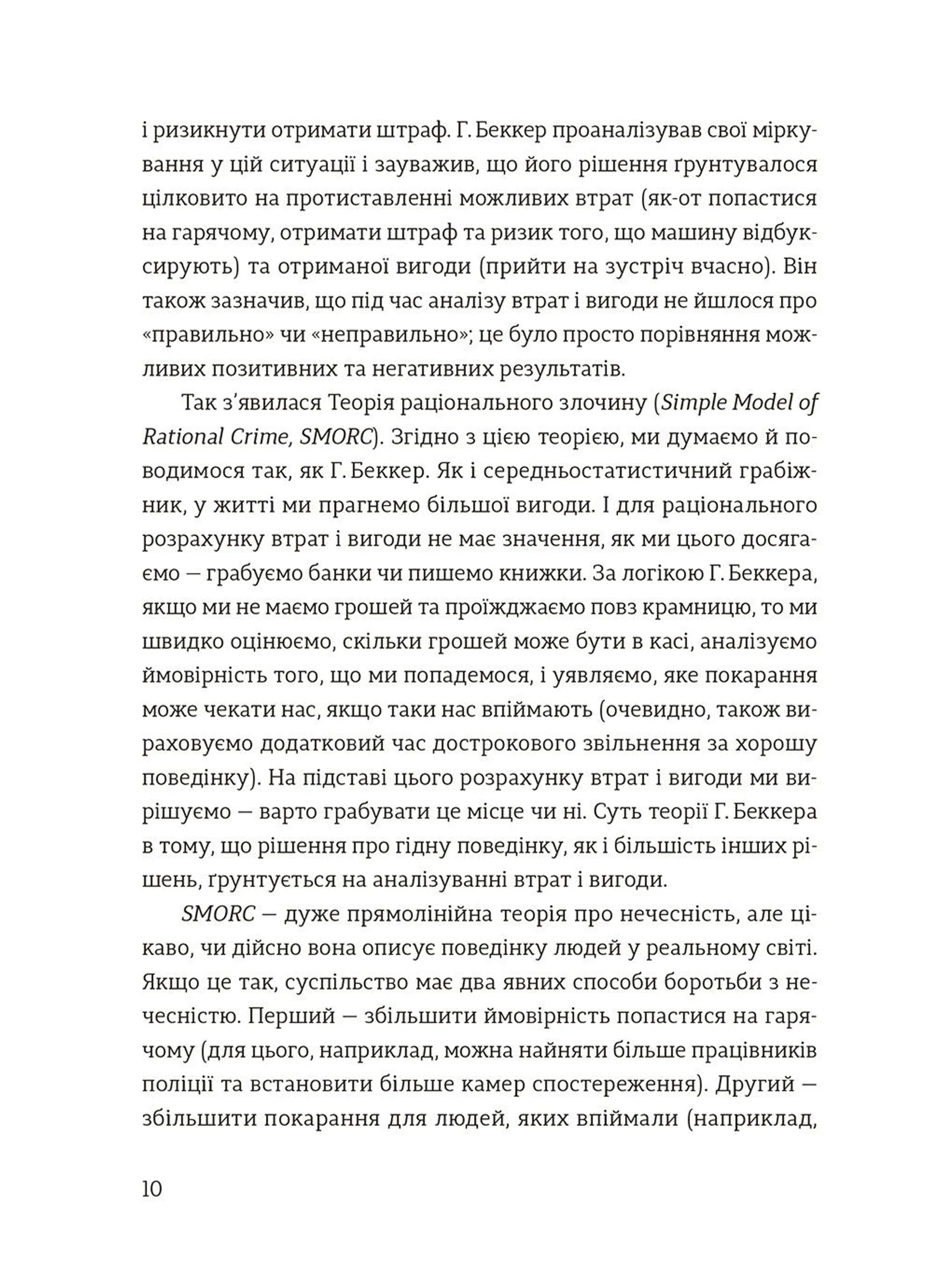 і ризикнути отримати штраф. Г. Беккер проаналізував свої міркування у цій ситуації і зауважив, що його рішення ґрунтувалося цілковито на протиставленні можливих втрат (як-от попастися на гарячому, отримати штраф та ризик того, що машину відбуксирують) та отриманої вигоди (прийти на зустріч вчасно). Він також зазначив, що під час аналізу втрат і вигоди не йшлося про «правильно» чи «неправильно»; це було просто порівняння можливих позитивних та негативних результатів.

Так з'явилася Теорія раціонального злочину (Simple Model of Rational Crime, SMORC). Згідно з цією теорією, ми думаємо й поводимося так, як Г. Беккер. Як і середньостатистичний грабіжник, у житті ми прагнемо більшої вигоди. І для раціонального розрахунку втрат і вигоди не має значення, як ми цього досягаємо — грабуємо банки чи пишемо книжки. За логікою Г. Беккера, якщо ми не маємо грошей та проїжджаємо повз крамницю, то ми швидко оцінюємо, скільки грошей може бути в касі, аналізуємо ймовірність того, що ми попадемося, і уявляємо, яке покарання може чекати нас, якщо таки нас впіймають (очевидно, також вираховуємо додатковий час дострокового звільнення за хорошу поведінку). На підставі цього розрахунку втрат і вигоди ми вирішуємо — варто грабувати це місце чи ні. Суть теорії Г. Беккера в тому, що рішення про гідну поведінку, як і більшість інших рішень, ґрунтується на аналізуванні втрат і вигоди.

SMORC — дуже прямолінійна теорія про нечесність, але цікаво, чи дійсно вона описує поведінку людей у реальному світі. Якщо це так, суспільство має два явних способи боротьби з нечесністю. Перший — збільшити ймовірність попастися на гарячому (для цього, наприклад, можна найняти більше працівників поліції та встановити більше камер спостереження). Другий — збільшити покарання для людей, яких впіймали (наприклад,

10